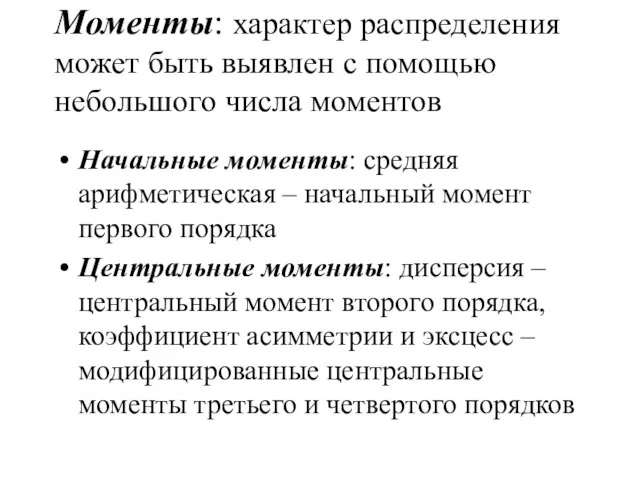 Моменты: характер распределения может быть выявлен с помощью небольшого числа моментов

• Начальные моменты: средняя арифметическая – начальный момент первого порядка

• Центральные моменты: дисперсия – центральный момент второго порядка, коэффициент асимметрии и эксцесс – модифицированные центральные моменты третьего и четвертого порядков